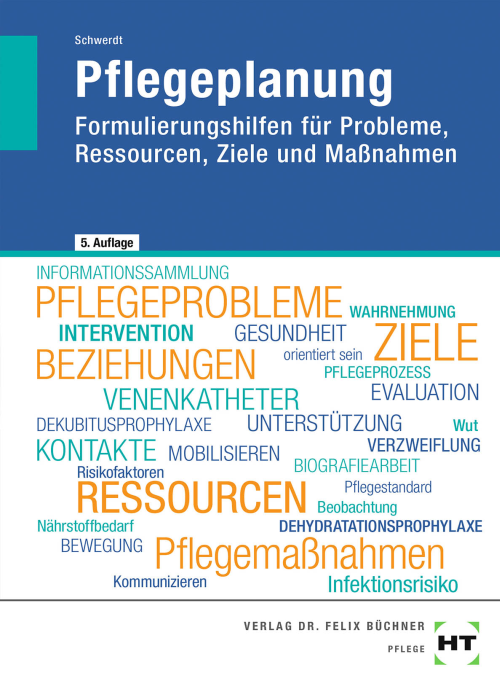 Schwerdt

Pflegeplanung

Formulierungshilfen für Probleme, Ressourcen, Ziele und Maßnahmen

5. Auflage

INFORMATIONSSAMMLUNG
PFLEGEPROBLEME
WAHRNEHMUNG
INTERVENTION
GESUNDHEIT
ZIELE
BEZIEHUNGEN
orientiert sein
PFLEGEPROZESS
VENENKATHETER
EVALUATION
DEKUBITUSPROPHYLAXE
UNTERSTÜTZUNG
Wut
KONTAKTE
MOBILISIEREN
VERZWEIFLUNG
Risikofaktoren
BIOGRAFIEARBEIT
RESSOURCEN
Pflegestandard
Beobachtung
Nährstoffbedarf
DEHYDRATATIONSPROPHYLAXE
BEWEGUNG
Pflegemaßnahmen
Kommunizieren
Infektionsrisiko

VERLAG DR. FELIX BÜCHNER
PFLEGE
HT